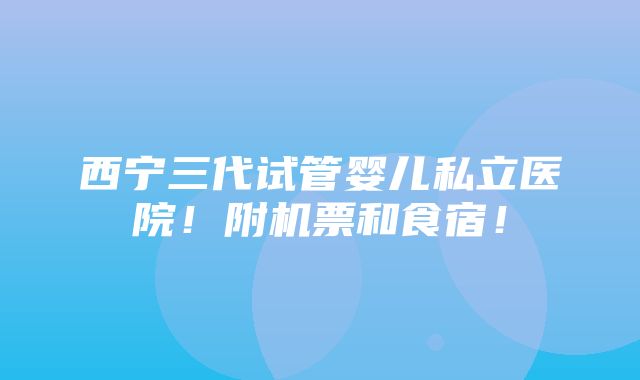 西宁三代试管婴儿私立医院！附机票和食宿！